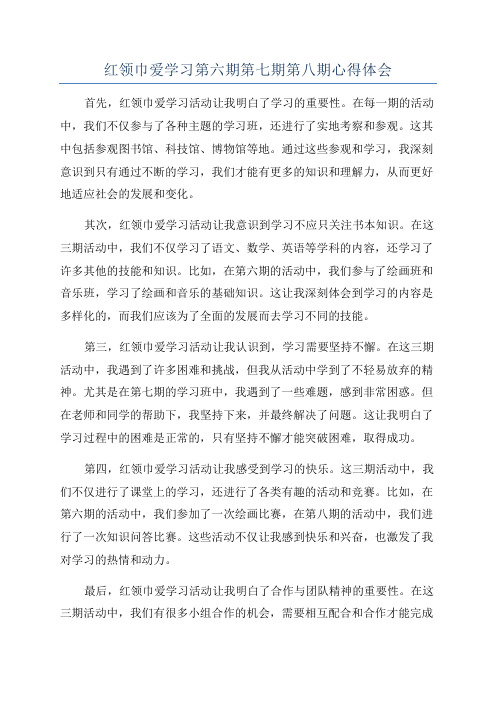 红领巾爱学习第六期第七期第八期心得体会

首先，红领巾爱学习活动让我明白了学习的重要性。在每一期的活动中，我们不仅参与了各种主题的学习班，还进行了实地考察和参观。这其中包括参观图书馆、科技馆、博物馆等地。通过这些参观和学习，我深刻意识到只有通过不断的学习，我们才能有更多的知识和理解力，从而更好地适应社会的发展和变化。

其次，红领巾爱学习活动让我意识到学习不应只关注书本知识。在这三期活动中，我们不仅学习了语文、数学、英语等学科的内容，还学习了许多其他的技能和知识。比如，在第六期的活动中，我们参与了绘画班和音乐班，学习了绘画和音乐的基础知识。这让我深刻体会到学习的内容是多样化的，而我们应该为了全面的发展而去学习不同的技能。

第三，红领巾爱学习活动让我认识到，学习需要坚持不懈。在这三期活动中，我遇到了许多困难和挑战，但我从活动中学到了不轻易放弃的精神。尤其是在第七期的学习班中，我遇到了一些难题，感到非常困惑。但在老师和同学的帮助下，我坚持下来，并最终解决了问题。这让我明白了学习过程中的困难是正常的，只有坚持不懈才能突破困难，取得成功。

第四，红领巾爱学习活动让我感受到学习的快乐。这三期活动中，我们不仅进行了课堂上的学习，还进行了各类有趣的活动和竞赛。比如，在第六期的活动中，我们参加了一次绘画比赛，在第八期的活动中，我们进行了一次知识问答比赛。这些活动不仅让我感到快乐和兴奋，也激发了我对学习的热情和动力。

最后，红领巾爱学习活动让我明白了合作与团队精神的重要性。在这三期活动中，我们有很多小组合作的机会，需要相互配合和合作才能完成